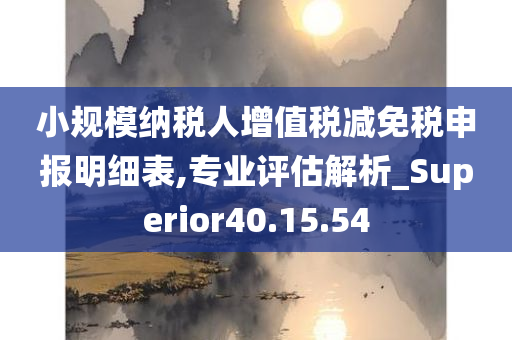 小规模纳税人增值税减免税申报明细表,专业评估解析_Superior40.15.54